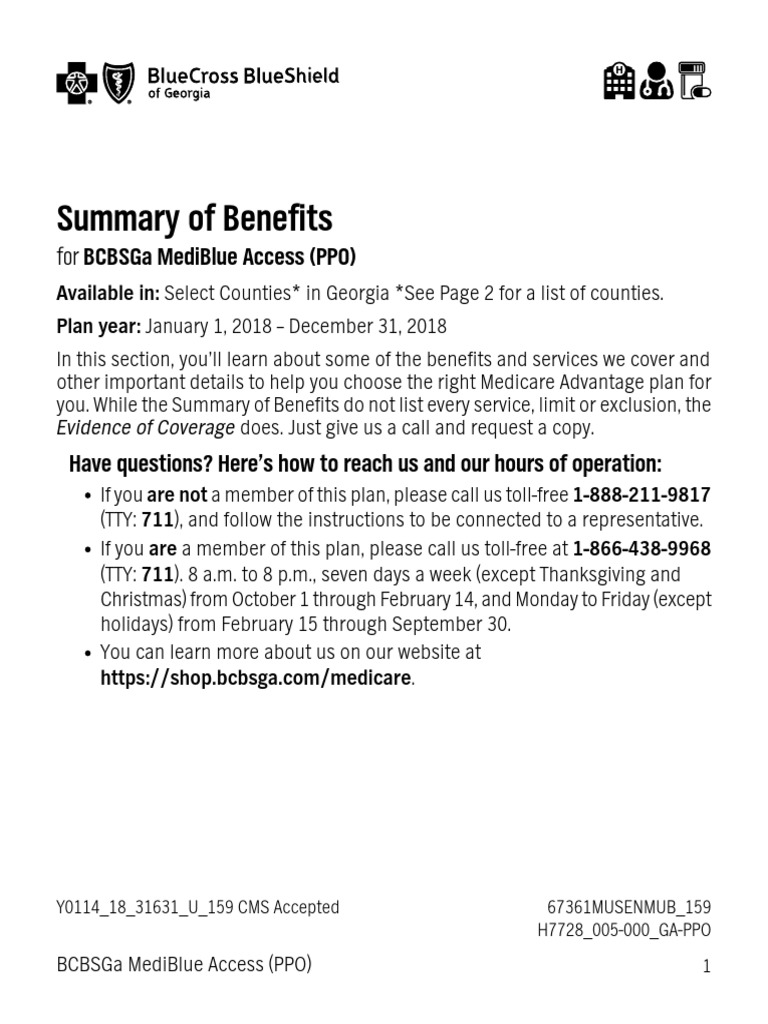 BlueCross BlueShield of Georgia

Summary of Benefits

for BCBSGa MediBlue Access (PPO)

Available in: Select Counties* in Georgia *See Page 2 for a list of counties.

Plan year: January 1, 2018 – December 31, 2018

In this section, you'll learn about some of the benefits and services we cover and other important details to help you choose the right Medicare Advantage plan for you. While the Summary of Benefits do not list every service, limit or exclusion, the Evidence of Coverage does. Just give us a call and request a copy.

Have questions? Here's how to reach us and our hours of operation:

• If you are not a member of this plan, please call us toll-free 1-888-211-9817 (TTY: 711), and follow the instructions to be connected to a representative.

• If you are a member of this plan, please call us toll-free at 1-866-438-9968 (TTY: 711). 8 a.m. to 8 p.m., seven days a week (except Thanksgiving and Christmas) from October 1 through February 14, and Monday to Friday (except holidays) from February 15 through September 30.

• You can learn more about us on our website at https://shop.bcbsga.com/medicare.

Y0114_18_31631_U_159 CMS Accepted

67361MUSENMUB_159
H7728_005-000_GA-PPO

BCBSGa MediBlue Access (PPO)

1